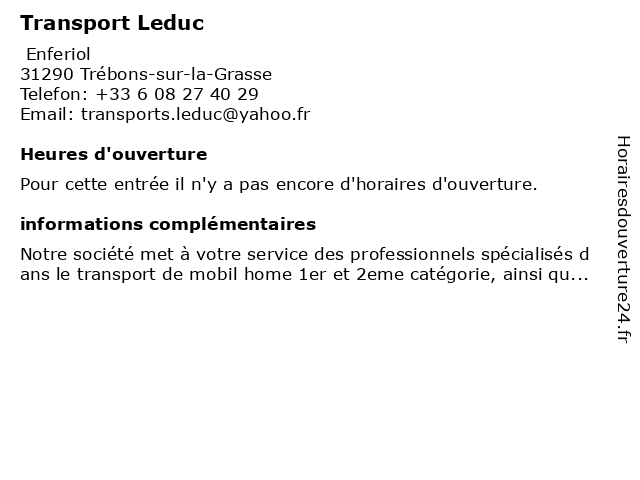 Transport Leduc

Enferiol
31290 Trébons-sur-la-Grasse
Telefon: +33 6 08 27 40 29
Email: transports.leduc@yahoo.fr

Heures d'ouverture

Pour cette entrée il n'y a pas encore d'horaires d'ouverture.

informations complémentaires

Notre société met à votre service des professionnels spécialisés dans le transport de mobil home 1er et 2eme catégorie, ainsi qu...

Horairesdouverture24.fr